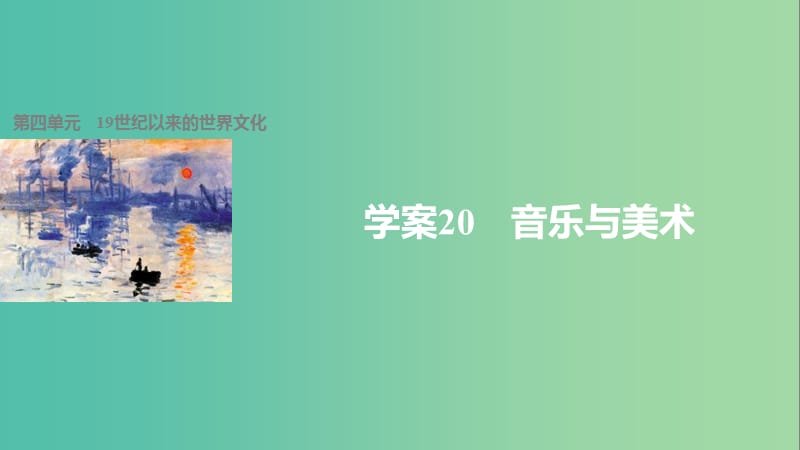 第四单元　19世纪以来的世界文化

学案20　音乐与美术